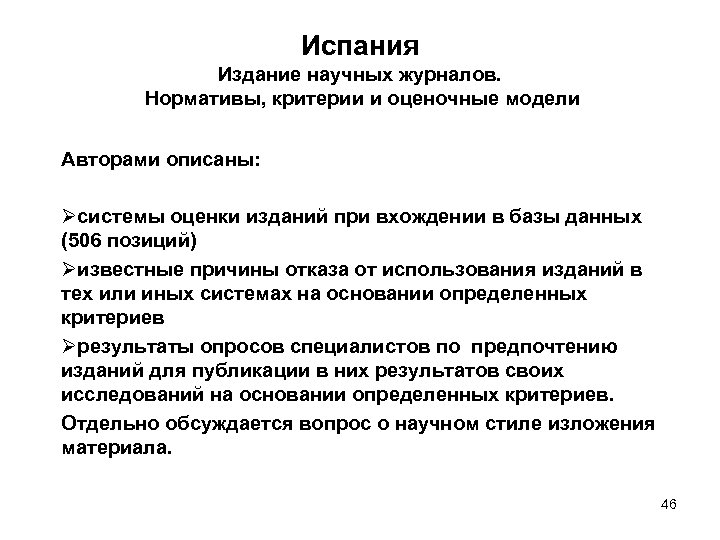 Испания
Издание научных журналов.
Нормативы, критерии и оценочные модели

Авторами описаны:

➢системы оценки изданий при вхождении в базы данных (506 позиций)

➢известные причины отказа от использования изданий в тех или иных системах на основании определенных критериев

➢результаты опросов специалистов по предпочтению изданий для публикации в них результатов своих исследований на основании определенных критериев.

Отдельно обсуждается вопрос о научном стиле изложения материала.

46